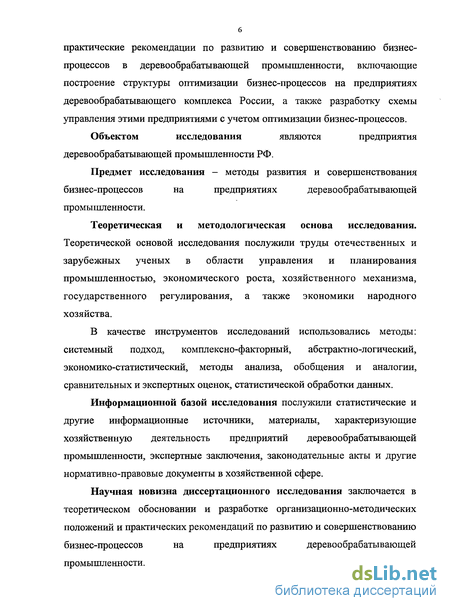 6

практические рекомендации по развитию и совершенствованию бизнес-процессов в деревообрабатывающей промышленности, включающие построение структуры оптимизации бизнес-процессов на предприятиях деревообрабатывающего комплекса России, а также разработку схемы управления этими предприятиями с учетом оптимизации бизнес-процессов.

Объектом исследования являются предприятия деревообрабатывающей промышленности РФ.

Предмет исследования – методы развития и совершенствования бизнес-процессов на предприятиях деревообрабатывающей промышленности.

Теоретическая и методологическая основа исследования. Теоретической основой исследования послужили труды отечественных и зарубежных ученых в области управления и планирования промышленностью, экономического роста, хозяйственного механизма, государственного регулирования, а также экономики народного хозяйства.

В качестве инструментов исследований использовались методы: системный подход, комплексно-факторный, абстрактно-логический, экономико-статистический, методы анализа, обобщения и аналогии, сравнительных и экспертных оценок, статистической обработки данных.

Информационной базой исследования послужили статистические и другие информационные источники, материалы, характеризующие хозяйственную деятельность предприятий деревообрабатывающей промышленности, экспертные заключения, законодательные акты и другие нормативно-правовые документы в хозяйственной сфере.

Научная новизна диссертационного исследования заключается в теоретическом обосновании и разработке организационно-методических положений и практических рекомендаций по развитию и совершенствованию бизнес-процессов на предприятиях деревообрабатывающей промышленности.

dsLib.net
библиотека диссертаций